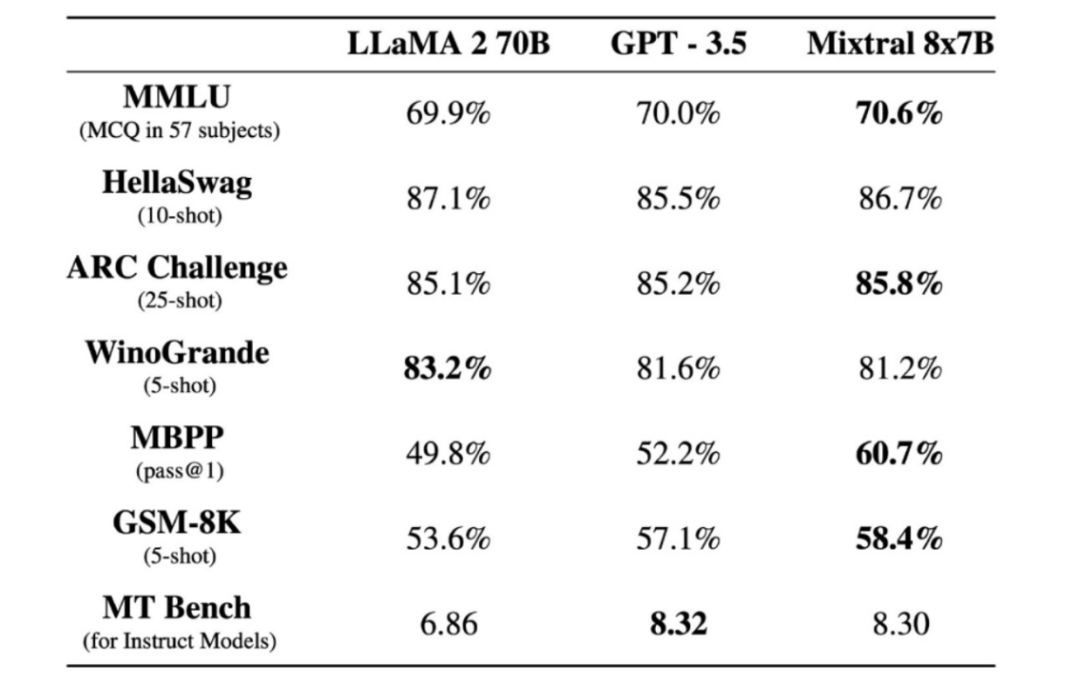 |  | LLaMA 2 70B | GPT - 3.5 | Mixtral 8x7B |
|---|---|---|---|
| MMLU (MCQ in 57 subjects) | 69.9% | 70.0% | 70.6% |
| HellaSwag (10-shot) | 87.1% | 85.5% | 86.7% |
| ARC Challenge (25-shot) | 85.1% | 85.2% | 85.8% |
| WinoGrande (5-shot) | 83.2% | 81.6% | 81.2% |
| MBPP (pass@1) | 49.8% | 52.2% | 60.7% |
| GSM-8K (5-shot) | 53.6% | 57.1% | 58.4% |
| MT Bench (for Instruct Models) | 6.86 | 8.32 | 8.30 |